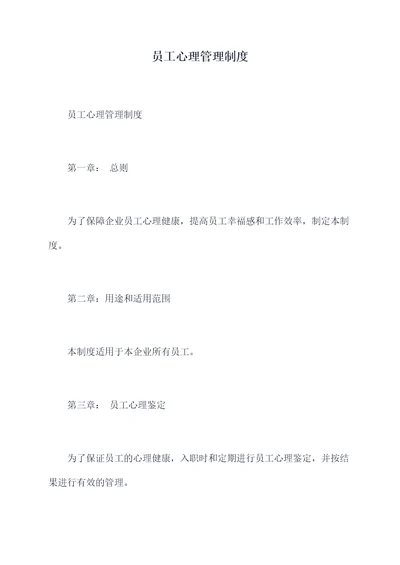 员工心理管理制度

员工心理管理制度

第一章： 总则

为了保障企业员工心理健康，提高员工幸福感和工作效率，制定本制度。

第二章：用途和适用范围

本制度适用于本企业所有员工。

第三章： 员工心理鉴定

为了保证员工的心理健康，入职时和定期进行员工心理鉴定，并按结果进行有效的管理。